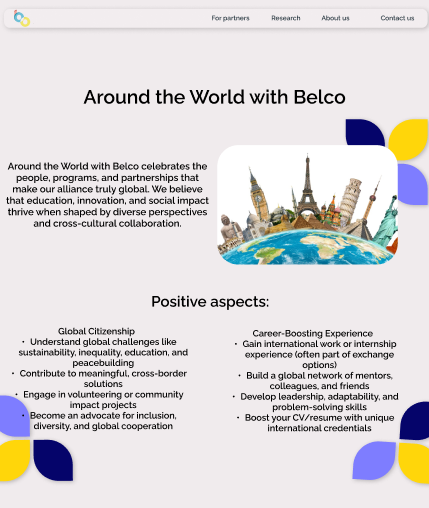 For partners
Research
About us
Contact us

Around the World with Belco

Around the World with Belco celebrates the people, programs, and partnerships that make our alliance truly global. We believe that education, innovation, and social impact thrive when shaped by diverse perspectives and cross-cultural collaboration.

Positive aspects:

Global Citizenship
• Understand global challenges like sustainability, inequality, education, and peacebuilding
• Contribute to meaningful, cross-border solutions
• Engage in volunteering or community impact projects
• Become an advocate for inclusion, diversity, and global cooperation

Career-Boosting Experience
• Gain international work or internship experience (often part of exchange options)
• Build a global network of mentors, colleagues, and friends
• Develop leadership, adaptability, and problem-solving skills
• Boost your CV/resume with unique international credentials